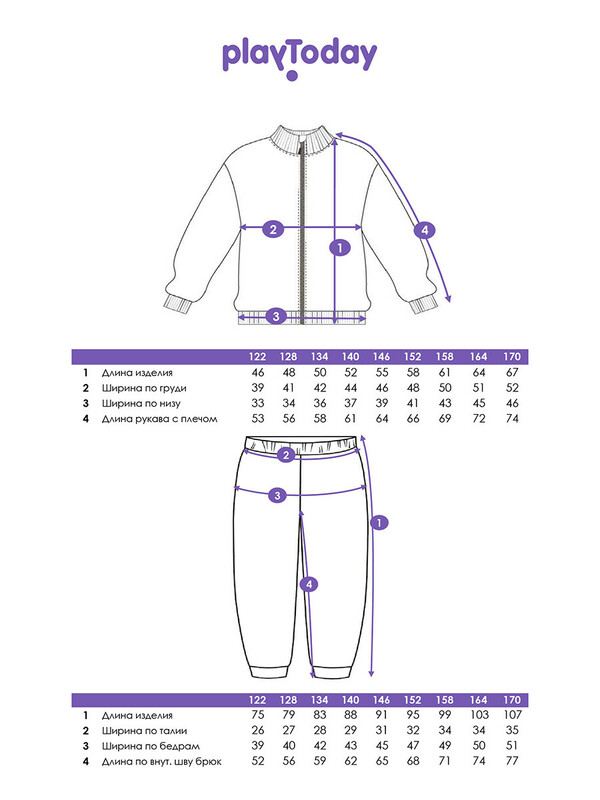 playToday

2
1
4
3

| | | 122 | 128 | 134 | 140 | 146 | 152 | 158 | 164 | 170 |
|---|---|---|---|---|---|---|---|---|---|---|
| 1 | Длина изделия | 46 | 48 | 50 | 52 | 55 | 58 | 61 | 64 | 67 |
| 2 | Ширина по груди | 39 | 41 | 42 | 44 | 46 | 48 | 50 | 51 | 52 |
| 3 | Ширина по низу | 33 | 34 | 36 | 37 | 39 | 41 | 43 | 45 | 46 |
| 4 | Длина рукава с плечом | 53 | 56 | 58 | 61 | 64 | 66 | 69 | 72 | 74 |

2
3
1
4

| | | 122 | 128 | 134 | 140 | 146 | 152 | 158 | 164 | 170 |
|---|---|---|---|---|---|---|---|---|---|---|
| 1 | Длина изделия | 75 | 79 | 83 | 88 | 91 | 95 | 99 | 103 | 107 |
| 2 | Ширина по талии | 26 | 27 | 28 | 29 | 31 | 32 | 34 | 34 | 35 |
| 3 | Ширина по бедрам | 39 | 40 | 42 | 43 | 45 | 47 | 49 | 50 | 51 |
| 4 | Длина по внут. шву брюк | 52 | 56 | 59 | 62 | 65 | 68 | 71 | 74 | 77 |